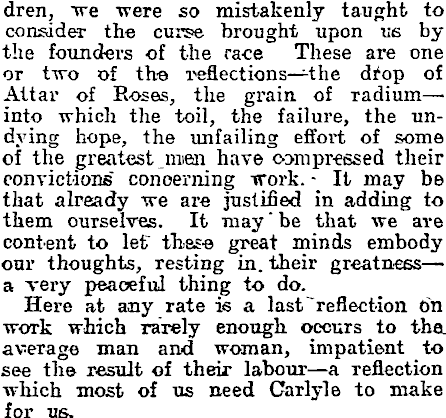 dren, we were so mistakenly taught to consider the curse brought upon us by the founders of the race These are one or two of the reflections—the drop of Attar of Roses, the grain of radium—into which the toil, the failure, the undying hope, the unfailing effort of some of the greatest men have compressed their convictions concerning work. It may be that already we are justified in adding to them ourselves. It may be that we are content to let these great minds embody our thoughts, resting in their greatness—a very peaceful thing to do.

Here at any rate is a last reflection on work which rarely enough occurs to the average man and woman, impatient to see the result of their labour—a reflection which most of us need Carlyle to make for us.